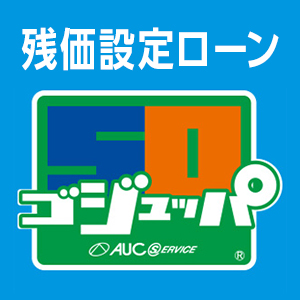 残価設定ローン

50

ゴジュッパ

AUC SERVICE

®